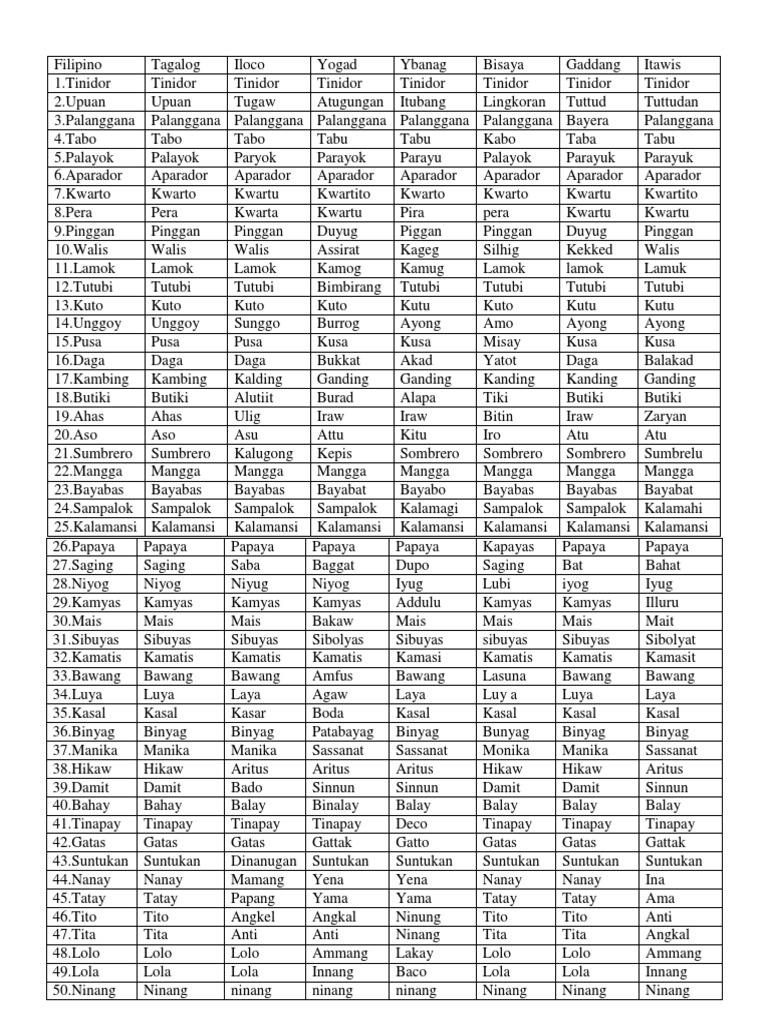 | Filipino | Tagalog | Iloco | Yogad | Ybanag | Bisaya | Gaddang | Itawis |
|---|---|---|---|---|---|---|---|
| 1.Tinidor | Tinidor | Tinidor | Tinidor | Tinidor | Tinidor | Tinidor | Tinidor |
| 2.Upuan | Upuan | Tugaw | Atugungan | Itubang | Lingkoran | Tuttud | Tuttudan |
| 3.Palanggana | Palanggana | Palanggana | Palanggana | Palanggana | Palanggana | Bayera | Palanggana |
| 4.Tabo | Tabo | Tabo | Tabu | Tabu | Kabo | Taba | Tabu |
| 5.Palayok | Palayok | Paryok | Parayok | Parayu | Palayok | Parayuk | Parayuk |
| 6.Aparador | Aparador | Aparador | Aparador | Aparador | Aparador | Aparador | Aparador |
| 7.Kwarto | Kwarto | Kwartu | Kwartito | Kwarto | Kwarto | Kwartu | Kwartito |
| 8.Pera | Pera | Kwarta | Kwartu | Pira | pera | Kwartu | Kwartu |
| 9.Pinggan | Pinggan | Pinggan | Duyug | Piggan | Pinggan | Duyug | Pinggan |
| 10.Walis | Walis | Walis | Assirat | Kageg | Silhig | Kekked | Walis |
| 11.Lamok | Lamok | Lamok | Kamog | Kamug | Lamok | lamok | Lamuk |
| 12.Tutubi | Tutubi | Tutubi | Bimbirang | Tutubi | Tutubi | Tutubi | Tutubi |
| 13.Kuto | Kuto | Kuto | Kuto | Kutu | Kuto | Kutu | Kutu |
| 14.Unggoy | Unggoy | Sunggo | Burrog | Ayong | Amo | Ayong | Ayong |
| 15.Pusa | Pusa | Pusa | Kusa | Kusa | Misay | Kusa | Kusa |
| 16.Daga | Daga | Daga | Bukkat | Akad | Yatot | Daga | Balakad |
| 17.Kambing | Kambing | Kalding | Ganding | Ganding | Kanding | Kanding | Ganding |
| 18.Butiki | Butiki | Alutiit | Burad | Alapa | Tiki | Butiki | Butiki |
| 19.Ahas | Ahas | Ulig | Iraw | Iraw | Bitin | Iraw | Zaryan |
| 20.Aso | Aso | Asu | Attu | Kitu | Iro | Atu | Atu |
| 21.Sumbrero | Sumbrero | Kalugong | Kepis | Sombrero | Sombrero | Sombrero | Sumbrelu |
| 22.Mangga | Mangga | Mangga | Mangga | Mangga | Mangga | Mangga | Mangga |
| 23.Bayabas | Bayabas | Bayabas | Bayabat | Bayabo | Bayabas | Bayabas | Bayabat |
| 24.Sampalok | Sampalok | Sampalok | Sampalok | Kalamagi | Sampalok | Sampalok | Kalamahi |
| 25.Kalamansi | Kalamansi | Kalamansi | Kalamansi | Kalamansi | Kalamansi | Kalamansi | Kalamansi |
| 26.Papaya | Papaya | Papaya | Papaya | Papaya | Kapayas | Papaya | Papaya |
| 27.Saging | Saging | Saba | Baggat | Dupo | Saging | Bat | Bahat |
| 28.Niyog | Niyog | Niyug | Niyog | Iyug | Lubi | iyog | Iyug |
| 29.Kamyas | Kamyas | Kamyas | Kamyas | Addulu | Kamyas | Kamyas | Illuru |
| 30.Mais | Mais | Mais | Bakaw | Mais | Mais | Mais | Mait |
| 31.Sibuyas | Sibuyas | Sibuyas | Sibolyas | Sibuyas | sibuyas | Sibuyas | Sibolyat |
| 32.Kamatis | Kamatis | Kamatis | Kamatis | Kamasi | Kamatis | Kamatis | Kamasit |
| 33.Bawang | Bawang | Bawang | Amfus | Bawang | Lasuna | Bawang | Bawang |
| 34.Luya | Luya | Laya | Agaw | Laya | Luy a | Luya | Laya |
| 35.Kasal | Kasal | Kasar | Boda | Kasal | Kasal | Kasal | Kasal |
| 36.Binyag | Binyag | Binyag | Patabayag | Binyag | Bunyag | Binyag | Binyag |
| 37.Manika | Manika | Manika | Sassanat | Sassanat | Monika | Manika | Sassanat |
| 38.Hikaw | Hikaw | Aritus | Aritus | Aritus | Hikaw | Hikaw | Aritus |
| 39.Damit | Damit | Bado | Sinnun | Sinnun | Damit | Damit | Sinnun |
| 40.Bahay | Bahay | Balay | Binalay | Balay | Balay | Balay | Balay |
| 41.Tinapay | Tinapay | Tinapay | Tinapay | Deco | Tinapay | Tinapay | Tinapay |
| 42.Gatas | Gatas | Gatas | Gattak | Gatto | Gatas | Gatas | Gattak |
| 43.Suntukan | Suntukan | Dinanugan | Suntukan | Suntukan | Suntukan | Suntukan | Suntukan |
| 44.Nanay | Nanay | Mamang | Yena | Yena | Nanay | Nanay | Ina |
| 45.Tatay | Tatay | Papang | Yama | Yama | Tatay | Tatay | Ama |
| 46.Tito | Tito | Angkel | Angkal | Ninung | Tito | Tito | Anti |
| 47.Tita | Tita | Anti | Anti | Ninang | Tita | Tita | Angkal |
| 48.Lolo | Lolo | Lolo | Ammang | Lakay | Lolo | Lolo | Ammang |
| 49.Lola | Lola | Lola | Innang | Baco | Lola | Lola | Innang |
| 50.Ninang | Ninang | ninang | ninang | ninang | Ninang | Ninang | Ninang |